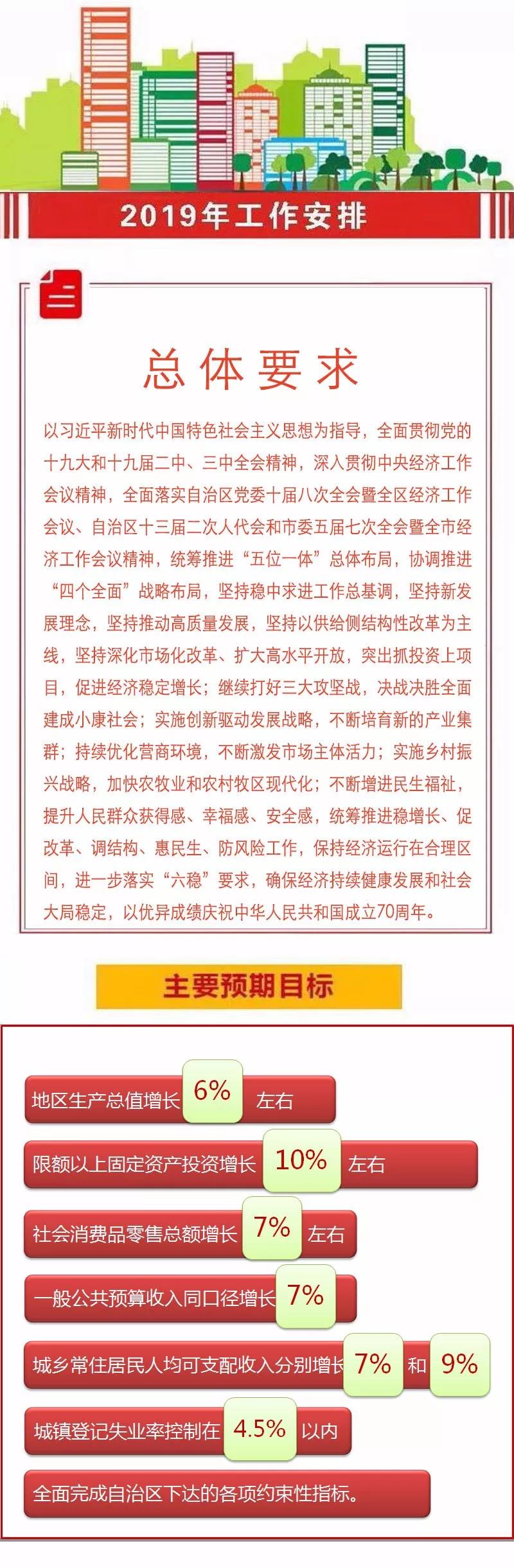 2019年工作安排

总体要求

以习近平新时代中国特色社会主义思想为指导，全面贯彻党的十九大和十九届二中、三中全会精神，深入贯彻中央经济工作会议精神，全面落实自治区党委十届八次全会暨全区经济工作会议、自治区十三届二次人代会和市委五届七次全会暨全市经济工作会议精神，统筹推进“五位一体”总体布局，协调推进“四个全面”战略布局，坚持稳中求进工作总基调，坚持新发展理念，坚持推动高质量发展，坚持以供给侧结构性改革为主线，坚持深化市场化改革、扩大高水平开放，突出抓投资上项目，促进经济稳定增长；继续打好三大攻坚战，决战决胜全面建成小康社会；实施创新驱动发展战略，不断培育新的产业集群；持续优化营商环境，不断激发市场主体活力；实施乡村振兴战略，加快农牧业和农村牧区现代化；不断增进民生福祉，提升人民群众获得感、幸福感、安全感，统筹推进稳增长、促改革、调结构、惠民生、防风险工作，保持经济运行在合理区间，进一步落实“六稳”要求，确保经济持续健康发展和社会大局稳定，以优异成绩庆祝中华人民共和国成立70周年。

主要预期目标

地区生产总值增长 6% 左右

限额以上固定资产投资增长 10% 左右

社会消费品零售总额增长 7% 左右

一般公共预算收入同口径增长 7%

城乡常住居民人均可支配收入分别增长 7% 和 9%

城镇登记失业率控制在 4.5% 以内

全面完成自治区下达的各项约束性指标。